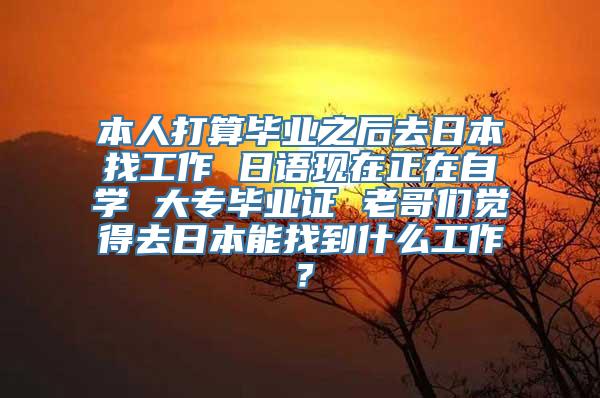 本人打算毕业之后去日本找工作 日语现在正在自学 大专毕业证 老哥们觉得去日本能找到什么工作？